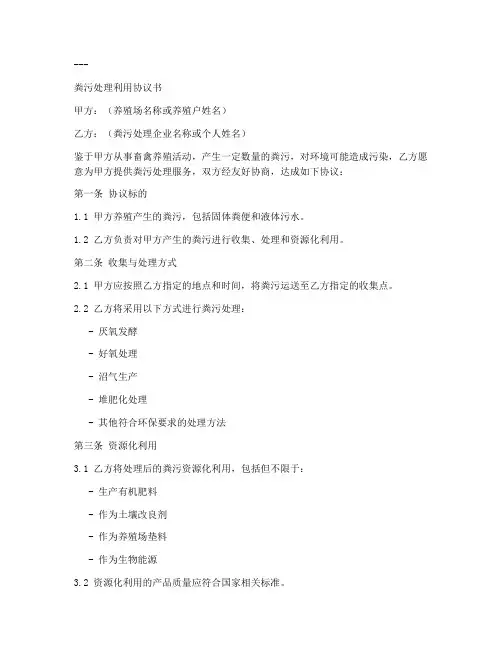 ---

粪污处理利用协议书

甲方：（养殖场名称或养殖户姓名）

乙方：（粪污处理企业名称或个人姓名）

鉴于甲方从事畜禽养殖活动，产生一定数量的粪污，对环境可能造成污染，乙方愿意为甲方提供粪污处理服务，双方经友好协商，达成如下协议：

第一条 协议标的

1.1 甲方养殖产生的粪污，包括固体粪便和液体污水。

1.2 乙方负责对甲方产生的粪污进行收集、处理和资源化利用。

第二条 收集与处理方式

2.1 甲方应按照乙方指定的地点和时间，将粪污运送至乙方指定的收集点。

2.2 乙方将采用以下方式进行粪污处理：

- 厌氧发酵

- 好氧处理

- 沼气生产

- 堆肥化处理

- 其他符合环保要求的处理方法

第三条 资源化利用

3.1 乙方将处理后的粪污资源化利用，包括但不限于：

- 生产有机肥料

- 作为土壤改良剂

- 作为养殖场垫料

- 作为生物能源

3.2 资源化利用的产品质量应符合国家相关标准。